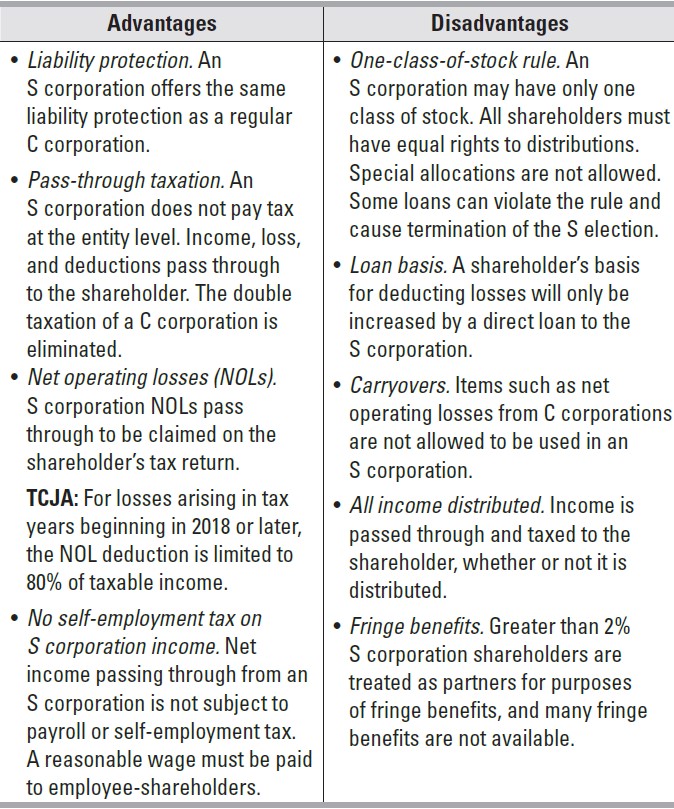 | Advantages | Disadvantages |
|---|---|
| • Liability protection. An S corporation offers the same liability protection as a regular C corporation. • Pass-through taxation. An S corporation does not pay tax at the entity level. Income, loss, and deductions pass through to the shareholder. The double taxation of a C corporation is eliminated. • Net operating losses (NOLs). S corporation NOLs pass through to be claimed on the shareholder's tax return. TCJA: For losses arising in tax years beginning in 2018 or later, the NOL deduction is limited to 80% of taxable income. • No self-employment tax on S corporation income. Net income passing through from an S corporation is not subject to payroll or self-employment tax. A reasonable wage must be paid to employee-shareholders. | • One-class-of-stock rule. An S corporation may have only one class of stock. All shareholders must have equal rights to distributions. Special allocations are not allowed. Some loans can violate the rule and cause termination of the S election. • Loan basis. A shareholder's basis for deducting losses will only be increased by a direct loan to the S corporation. • Carryovers. Items such as net operating losses from C corporations are not allowed to be used in an S corporation. • All income distributed. Income is passed through and taxed to the shareholder, whether or not it is distributed. • Fringe benefits. Greater than 2% S corporation shareholders are treated as partners for purposes of fringe benefits, and many fringe benefits are not available. |